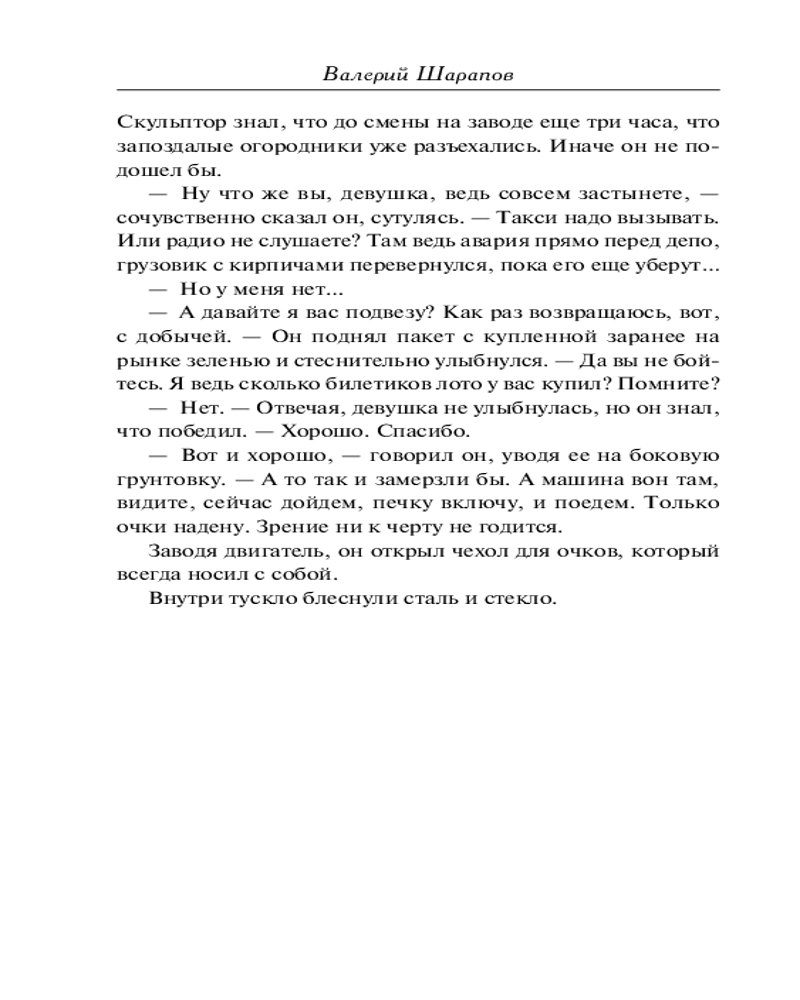 Валерий Шарапов

Скульптор знал, что до смены на заводе еще три часа, что запоздалые огородники уже разъехались. Иначе он не подошел бы.

— Ну что же вы, девушка, ведь совсем застынете, — сочувственно сказал он, сутулясь. — Такси надо вызывать. Или радио не слушаете? Там ведь авария прямо перед депо, грузовик с кирпичами перевернулся, пока его еще уберут...

— Но у меня нет...

— А давайте я вас подвезу? Как раз возвращаюсь, вот, с добычей. — Он поднял пакет с купленной заранее на рынке зеленью и стеснительно улыбнулся. — Да вы не бойтесь. Я ведь сколько билетиков лото у вас купил? Помните?

— Нет. — Отвечая, девушка не улыбнулась, но он знал, что победил. — Хорошо. Спасибо.

— Вот и хорошо, — говорил он, уводя ее на боковую грунтовку. — А то так и замерзли бы. А машина вон там, видите, сейчас дойдем, печку включу, и поедем. Только очки надену. Зрение ни к черту не годится.

Заводя двигатель, он открыл чехол для очков, который всегда носил с собой.

Внутри тускло блеснули сталь и стекло.